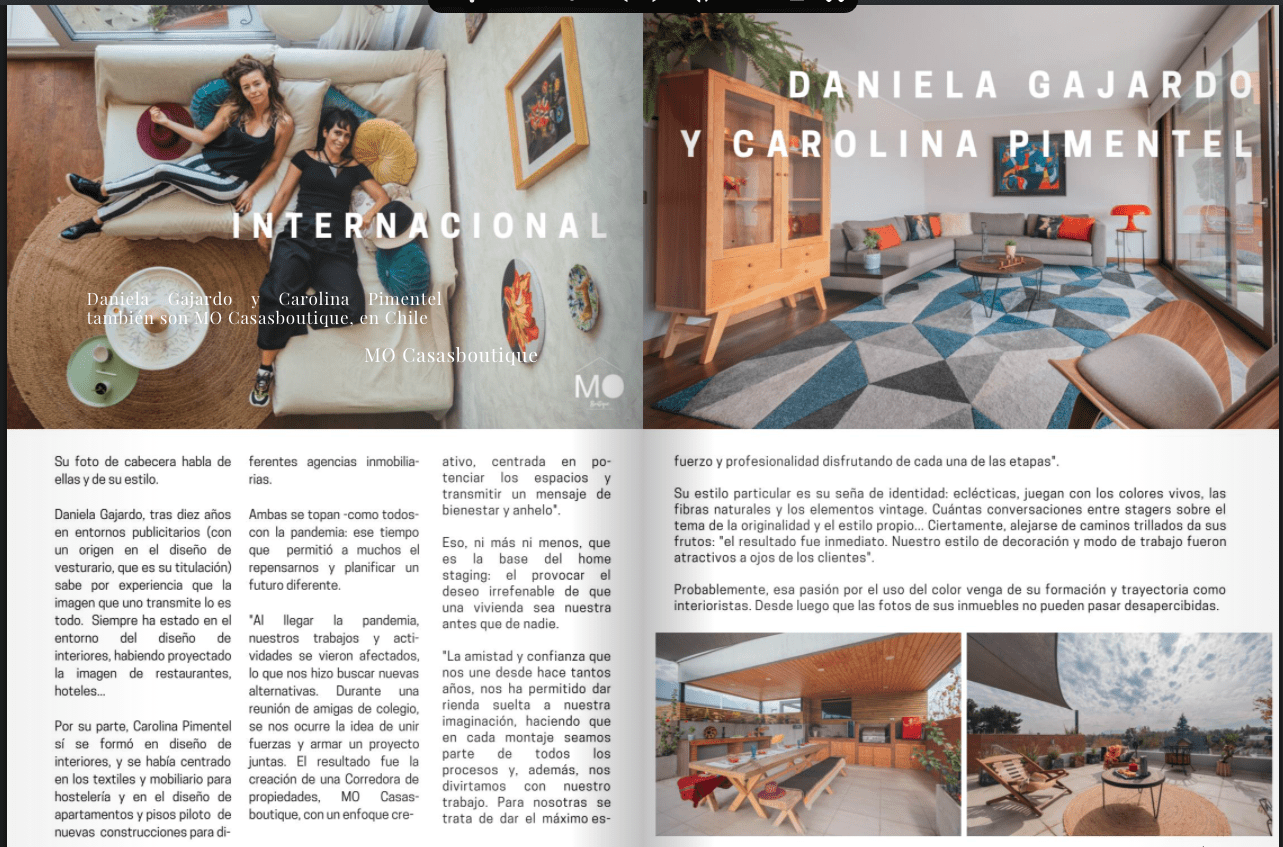 INTERNACIONAL

Daniela Gajardo y Carolina Pimentel también son MO Casasboutique, en Chile

MO Casasboutique

MO

DANIELA GAJARDO
Y CAROLINA PIMENTEL

Su foto de cabecera habla de ellas y de su estilo.

Daniela Gajardo, tras diez años en entornos publicitarios (con un origen en el diseño de vesturario, que es su titulación) sabe por experiencia que la imagen que uno transmite lo es todo. Siempre ha estado en el entorno del diseño de interiores, habiendo proyectado la imagen de restaurantes, hoteles...

Por su parte, Carolina Pimentel sí se formó en diseño de interiores, y se había centrado en los textiles y mobiliario para hostelería y en el diseño de apartamentos y pisos piloto de nuevas construcciones para diferentes agencias inmobiliarias.

Ambas se topan -como todos- con la pandemia: ese tiempo que permitió a muchos el repensarnos y planificar un futuro diferente.

"Al llegar la pandemia, nuestros trabajos y actividades se vieron afectados, lo que nos hizo buscar nuevas alternativas. Durante una reunión de amigas de colegio, se nos ocurre la idea de unir fuerzas y armar un proyecto juntas. El resultado fue la creación de una Corredora de propiedades, MO Casasboutique, con un enfoque creativo, centrada en potenciar los espacios y transmitir un mensaje de bienestar y anhelo".

Eso, ni más ni menos, que es la base del home staging: el provocar el deseo irrefenable de que una vivienda sea nuestra antes que de nadie.

"La amistad y confianza que nos une desde hace tantos años, nos ha permitido dar rienda suelta a nuestra imaginación, haciendo que en cada montaje seamos parte de todos los procesos y, además, nos divirtamos con nuestro trabajo. Para nosotras se trata de dar el máximo esfuerzo y profesionalidad disfrutando de cada una de las etapas".

Su estilo particular es su seña de identidad: eclécticas, juegan con los colores vivos, las fibras naturales y los elementos vintage. Cuántas conversaciones entre stagers sobre el tema de la originalidad y el estilo propio... Ciertamente, alejarse de caminos trillados da sus frutos: "el resultado fue inmediato. Nuestro estilo de decoración y modo de trabajo fueron atractivos a ojos de los clientes".

Probablemente, esa pasión por el uso del color venga de su formación y trayectoria como interioristas. Desde luego que las fotos de sus inmuebles no pueden pasar desapercibidas.